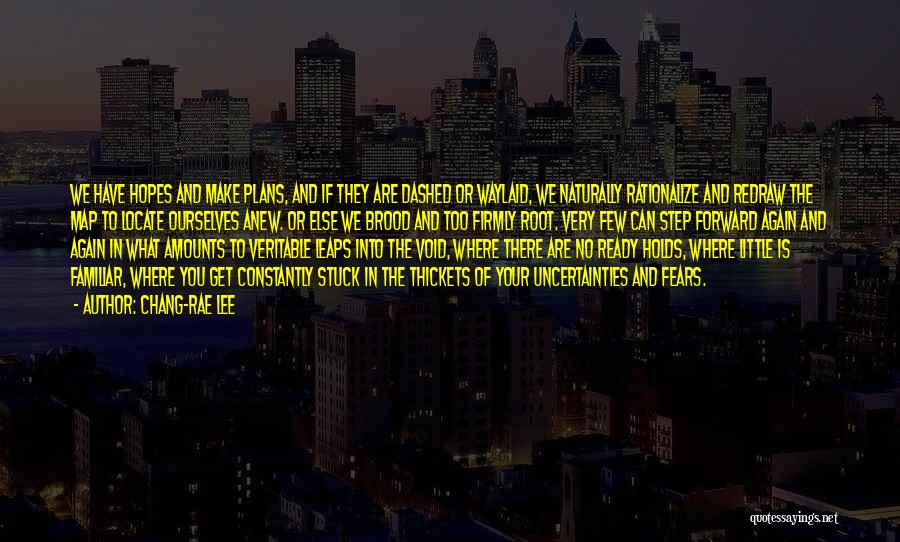 WE HAVE HOPES AND MAKE PLANS, AND IF THEY ARE DASHED OR WAYLAID, WE NATURALLY RATIONALIZE AND REDRAW THE MAP TO LOCATE OURSELVES ANEW. OR ELSE WE BROOD AND TOO FIRMLY ROOT. VERY FEW CAN STEP FORWARD AGAIN AND AGAIN IN WHAT AMOUNTS TO VERITABLE LEAPS INTO THE VOID, WHERE THERE ARE NO READY HOLDS, WHERE LITTLE IS FAMILIAR, WHERE YOU GET CONSTANTLY STUCK IN THE THICKETS OF YOUR UNCERTAINTIES AND FEARS.

- AUTHOR: CHANG-RAE LEE

quotessayings.net